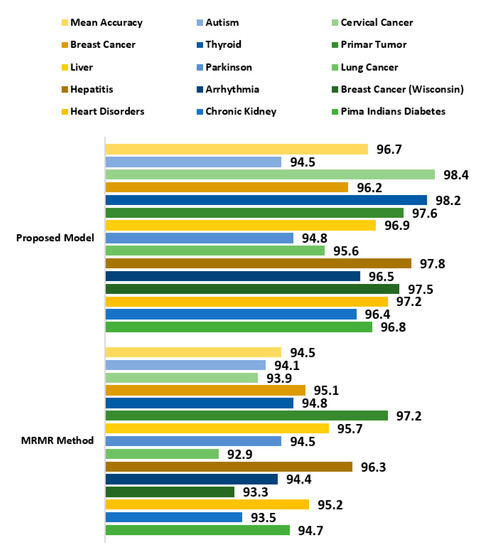 Mean Accuracy
Autism
Cervical Cancer
Breast Cancer
Thyroid
Primar Tumor
Liver
Parkinson
Lung Cancer
Hepatitis
Arrhythmia
Breast Cancer (Wisconsin)
Heart Disorders
Chronic Kidney
Pima Indians Diabetes

Proposed Model
96.7
94.5
98.4
96.2
98.2
97.6
96.9
94.8
95.6
97.8
96.5
97.5
97.2
96.4
96.8

MRMR Method
94.5
94.1
93.9
95.1
94.8
97.2
95.7
94.5
92.9
96.3
94.4
93.3
95.2
93.5
94.7